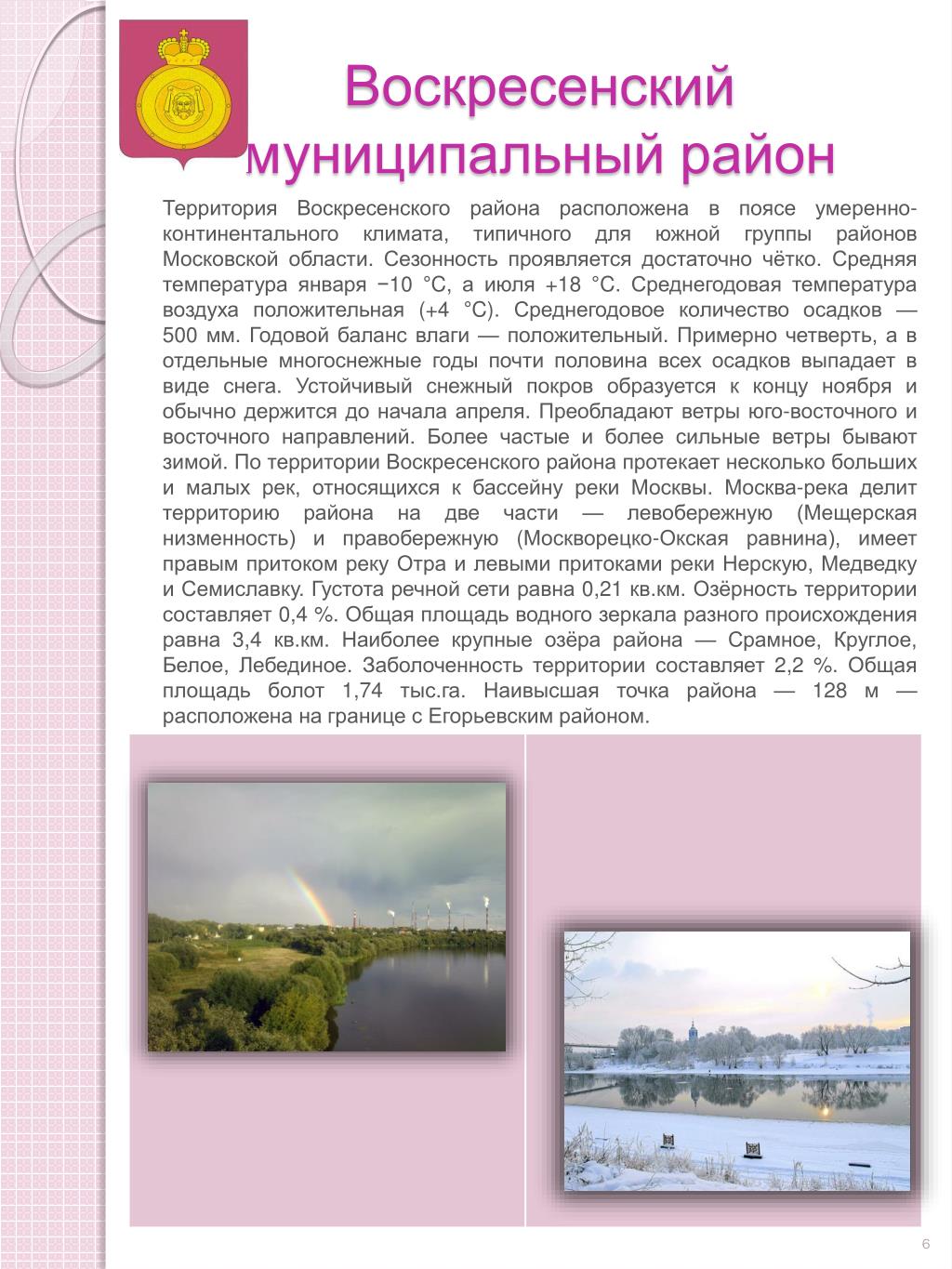 Воскресенский муниципальный район

Территория Воскресенского района расположена в поясе умеренно-континентального климата, типичного для южной группы районов Московской области. Сезонность проявляется достаточно чётко. Средняя температура января −10 °C, а июля +18 °C. Среднегодовая температура воздуха положительная (+4 °C). Среднегодовое количество осадков — 500 мм. Годовой баланс влаги — положительный. Примерно четверть, а в отдельные многоснежные годы почти половина всех осадков выпадает в виде снега. Устойчивый снежный покров образуется к концу ноября и обычно держится до начала апреля. Преобладают ветры юго-восточного и восточного направлений. Более частые и более сильные ветры бывают зимой. По территории Воскресенского района протекает несколько больших и малых рек, относящихся к бассейну реки Москвы. Москва-река делит территорию района на две части — левобережную (Мещерская низменность) и правобережную (Москворецко-Окская равнина), имеет правым притоком реку Отра и левыми притоками реки Нерскую, Медведку и Семиславку. Густота речной сети равна 0,21 кв.км. Озёрность территории составляет 0,4 %. Общая площадь водного зеркала разного происхождения равна 3,4 кв.км. Наиболее крупные озёра района — Срамное, Круглое, Белое, Лебединое. Заболоченность территории составляет 2,2 %. Общая площадь болот 1,74 тыс.га. Наивысшая точка района — 128 м — расположена на границе с Егорьевским районом.

6